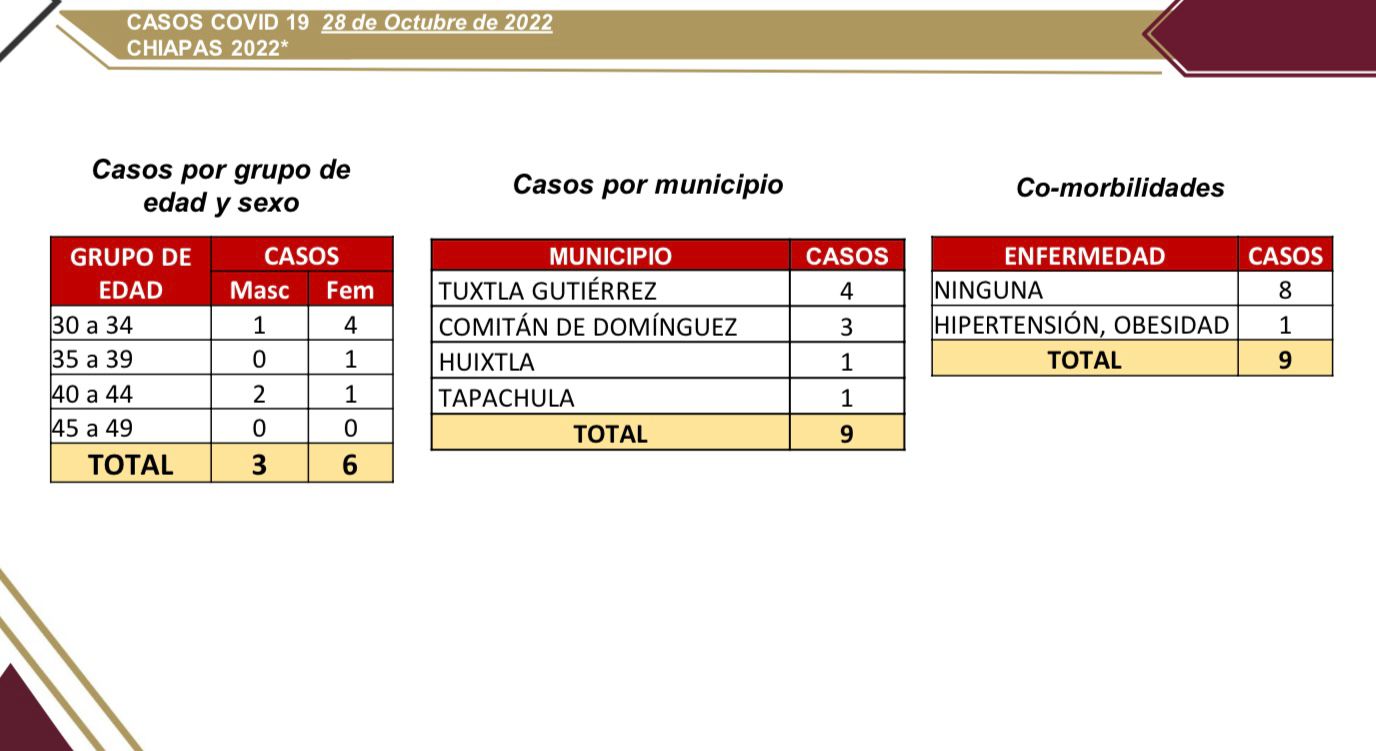 CASOS COVID 19 28 de Octubre de 2022
CHIAPAS 2022*

Casos por grupo de edad y sexo

| GRUPO DE EDAD | CASOS Masc | CASOS Fem |
|---|---|---|
| 30 a 34 | 1 | 4 |
| 35 a 39 | 0 | 1 |
| 40 a 44 | 2 | 1 |
| 45 a 49 | 0 | 0 |
| TOTAL | 3 | 6 |

Casos por municipio

| MUNICIPIO | CASOS |
|---|---|
| TUXTLA GUTIÉRREZ | 4 |
| COMITÁN DE DOMÍNGUEZ | 3 |
| HUIXTLA | 1 |
| TAPACHULA | 1 |
| TOTAL | 9 |

Co-morbilidades

| ENFERMEDAD | CASOS |
|---|---|
| NINGUNA | 8 |
| HIPERTENSIÓN, OBESIDAD | 1 |
| TOTAL | 9 |